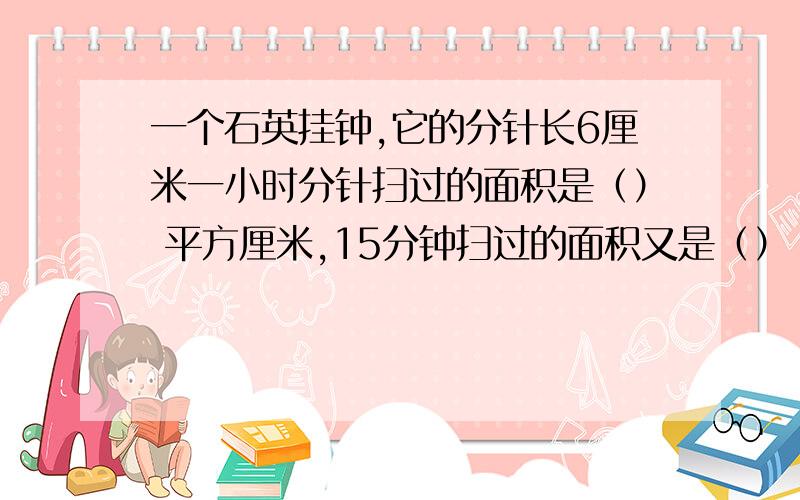 一个石英挂钟,它的分针长6厘米一小时分针扫过的面积是（） 平方厘米,15分钟扫过的面积又是（）